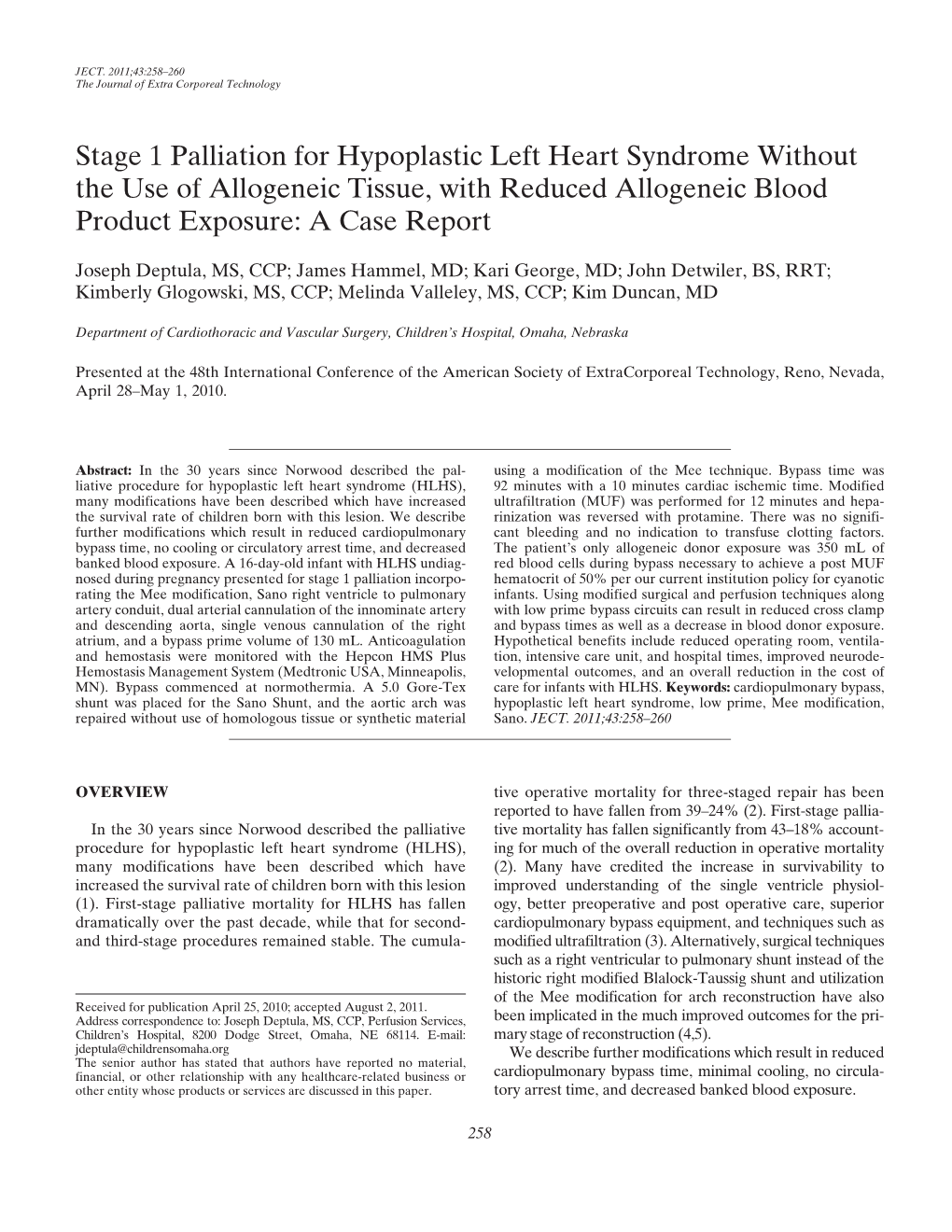 JECT. 2011;43:258–260
The Journal of Extra Corporeal Technology

Stage 1 Palliation for Hypoplastic Left Heart Syndrome Without the Use of Allogeneic Tissue, with Reduced Allogeneic Blood Product Exposure: A Case Report

Joseph Deptula, MS, CCP; James Hammel, MD; Kari George, MD; John Detwiler, BS, RRT; Kimberly Glogowski, MS, CCP; Melinda Valleley, MS, CCP; Kim Duncan, MD

Department of Cardiothoracic and Vascular Surgery, Children's Hospital, Omaha, Nebraska

Presented at the 48th International Conference of the American Society of ExtraCorporeal Technology, Reno, Nevada, April 28–May 1, 2010.

Abstract: In the 30 years since Norwood described the palliative procedure for hypoplastic left heart syndrome (HLHS), many modifications have been described which have increased the survival rate of children born with this lesion. We describe further modifications which result in reduced cardiopulmonary bypass time, no cooling or circulatory arrest time, and decreased banked blood exposure. A 16-day-old infant with HLHS undiagnosed during pregnancy presented for stage 1 palliation incorporating the Mee modification, Sano right ventricle to pulmonary artery conduit, dual arterial cannulation of the innominate artery and descending aorta, single venous cannulation of the right atrium, and a bypass prime volume of 130 mL. Anticoagulation and hemostasis were monitored with the Hepcon HMS Plus Hemostasis Management System (Medtronic USA, Minneapolis, MN). Bypass commenced at normothermia. A 5.0 Gore-Tex shunt was placed for the Sano Shunt, and the aortic arch was repaired without use of homologous tissue or synthetic material using a modification of the Mee technique. Bypass time was 92 minutes with a 10 minutes cardiac ischemic time. Modified ultrafiltration (MUF) was performed for 12 minutes and heparinization was reversed with protamine. There was no significant bleeding and no indication to transfuse clotting factors. The patient's only allogeneic donor exposure was 350 mL of red blood cells during bypass necessary to achieve a post MUF hematocrit of 50% per our current institution policy for cyanotic infants. Using modified surgical and perfusion techniques along with low prime bypass circuits can result in reduced cross clamp and bypass times as well as a decrease in blood donor exposure. Hypothetical benefits include reduced operating room, ventilation, intensive care unit, and hospital times, improved neurodevelopmental outcomes, and an overall reduction in the cost of care for infants with HLHS. Keywords: cardiopulmonary bypass, hypoplastic left heart syndrome, low prime, Mee modification, Sano. JECT. 2011;43:258–260

OVERVIEW

In the 30 years since Norwood described the palliative procedure for hypoplastic left heart syndrome (HLHS), many modifications have been described which have increased the survival rate of children born with this lesion (1). First-stage palliative mortality for HLHS has fallen dramatically over the past decade, while that for second- and third-stage procedures remained stable. The cumulative operative mortality for three-staged repair has been reported to have fallen from 39–24% (2). First-stage palliative mortality has fallen significantly from 43–18% accounting for much of the overall reduction in operative mortality (2). Many have credited the increase in survivability to improved understanding of the single ventricle physiology, better preoperative and post operative care, superior cardiopulmonary bypass equipment, and techniques such as modified ultrafiltration (3). Alternatively, surgical techniques such as a right ventricular to pulmonary shunt instead of the historic right modified Blalock-Taussig shunt and utilization of the Mee modification for arch reconstruction have also been implicated in the much improved outcomes for the primary stage of reconstruction (4,5).

We describe further modifications which result in reduced cardiopulmonary bypass time, minimal cooling, no circulatory arrest time, and decreased banked blood exposure.

Received for publication April 25, 2010; accepted August 2, 2011.
Address correspondence to: Joseph Deptula, MS, CCP, Perfusion Services, Children's Hospital, 8200 Dodge Street, Omaha, NE 68114. E-mail: jdeptula@childrensomaha.org
The senior author has stated that authors have reported no material, financial, or other relationship with any healthcare-related business or other entity whose products or services are discussed in this paper.

258